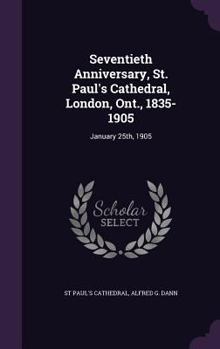 Seventieth Anniversary, St. Paul's Cathedral, London, Ont., 1835-1905

January 25th, 1905

Scholar SELECT

ST PAUL'S CATHEDRAL, ALFRED G. DANN